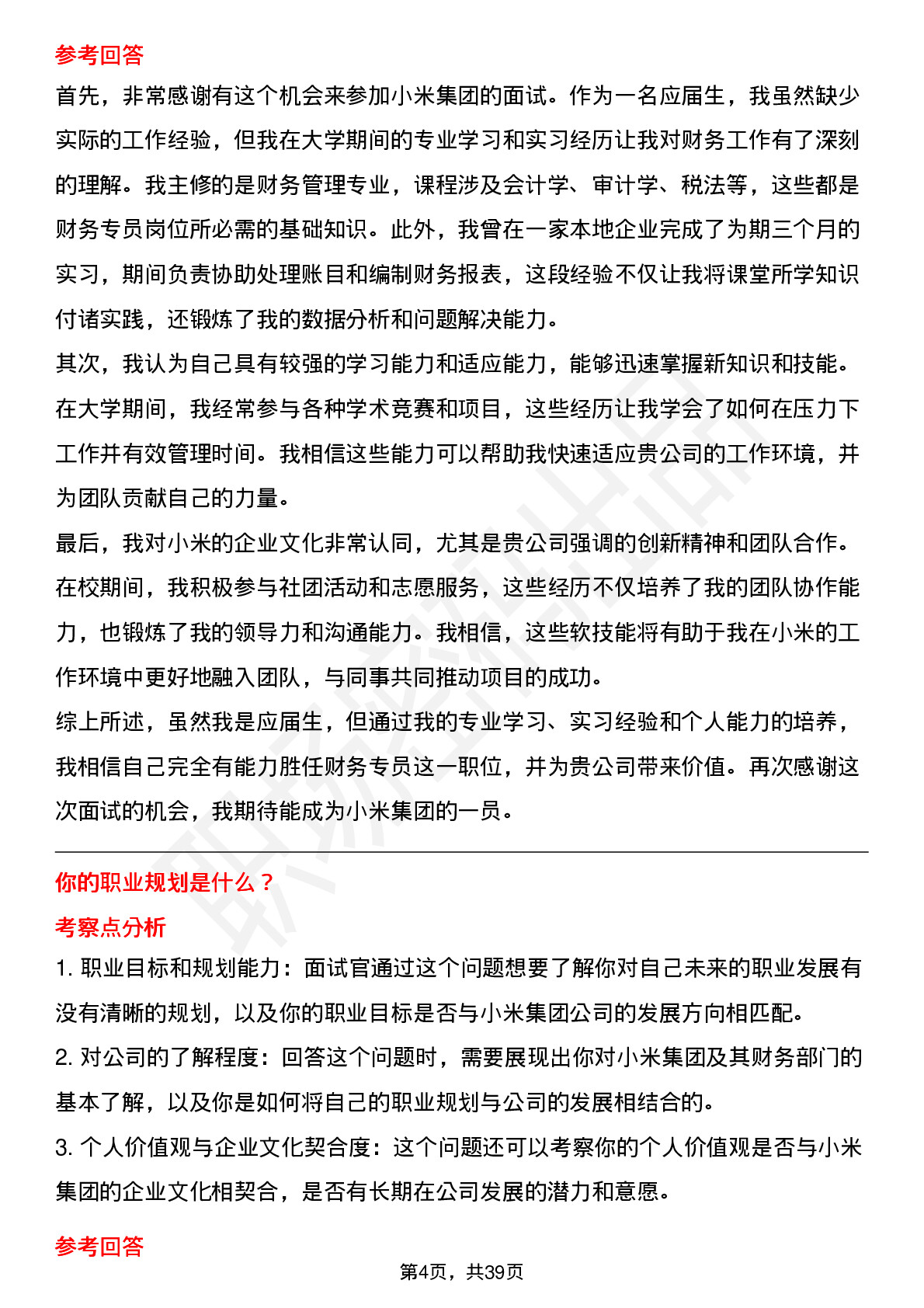 参考回答

首先，非常感谢有这个机会来参加小米集团的面试。作为一名应届生，我虽然缺少实际的工作经验，但我在大学期间的专业学习和实习经历让我对财务工作有了深刻的理解。我主修的是财务管理专业，课程涉及会计学、审计学、税法等，这些都是财务专员岗位所必需的基础知识。此外，我曾在一家本地企业完成了为期三个月的实习，期间负责协助处理账目和编制财务报表，这段经验不仅让我将课堂所学知识付诸实践，还锻炼了我的数据分析和问题解决能力。

其次，我认为自己具有较强的学习能力和适应能力，能够迅速掌握新知识和技能。在大学期间，我经常参与各种学术竞赛和项目，这些经历让我学会了如何在压力下工作并有效管理时间。我相信这些能力可以帮助我快速适应贵公司的工作环境，并为团队贡献自己的力量。

最后，我对小米的企业文化非常认同，尤其是贵公司强调的创新精神和团队合作。在校期间，我积极参与社团活动和志愿服务，这些经历不仅培养了我的团队协作能力，也锻炼了我的领导力和沟通能力。我相信，这些软技能将有助于我在小米的工作环境中更好地融入团队，与同事共同推动项目的成功。

综上所述，虽然我是应届生，但通过我的专业学习、实习经验和个人能力的培养，我相信自己完全有能力胜任财务专员这一职位，并为贵公司带来价值。再次感谢这次面试的机会，我期待能成为小米集团的一员。

你的职业规划是什么？

考察点分析

1. 职业目标和规划能力：面试官通过这个问题想要了解你对自己未来的职业发展有没有清晰的规划，以及你的职业目标是否与小米集团公司的发展方向相匹配。

2. 对公司的了解程度：回答这个问题时，需要展现出你对小米集团及其财务部门的基本了解，以及你是如何将自己的职业规划与公司的发展相结合的。

3. 个人价值观与企业文化契合度：这个问题还可以考察你的个人价值观是否与小米集团的企业文化相契合，是否有长期在公司发展的潜力和意愿。

参考回答

第4页，共39页